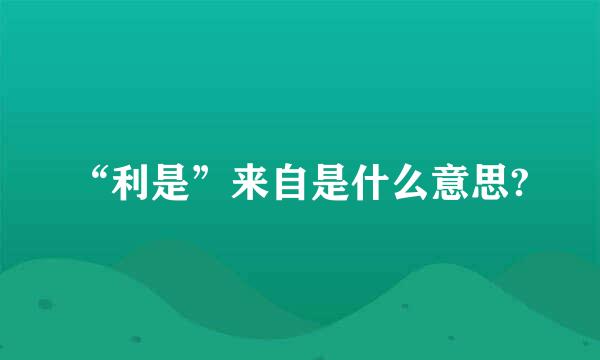 “利是”来自是什么意思?